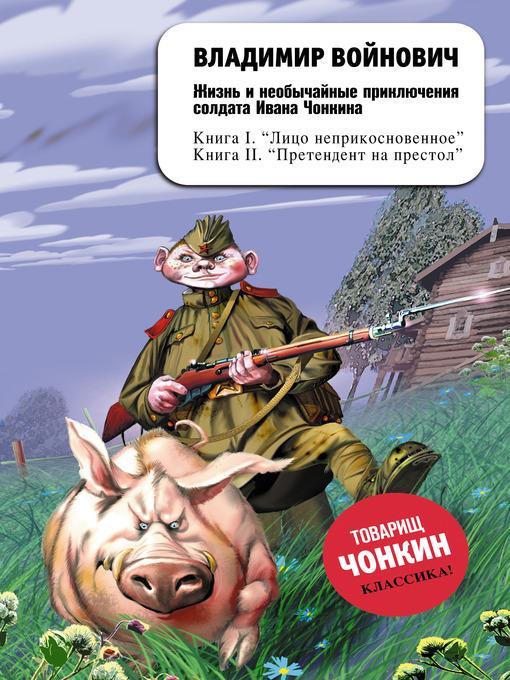 ВЛАДИМИР ВОЙНОВИЧ

Жизнь и необычайные приключения солдата Ивана Чонкина

Книга I. “Лицо неприкосновенное”
Книга II. “Претендент на престол”

ТОВАРИЩ
ЧОНКИН
КЛАССИКА!